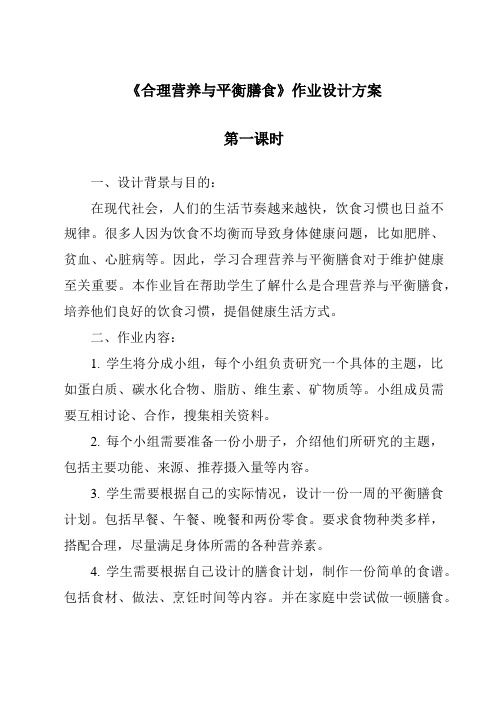 《合理营养与平衡膳食》作业设计方案

第一课时

一、设计背景与目的：

在现代社会，人们的生活节奏越来越快，饮食习惯也日益不规律。很多人因为饮食不均衡而导致身体健康问题，比如肥胖、贫血、心脏病等。因此，学习合理营养与平衡膳食对于维护健康至关重要。本作业旨在帮助学生了解什么是合理营养与平衡膳食，培养他们良好的饮食习惯，提倡健康生活方式。

二、作业内容：

1. 学生将分成小组，每个小组负责研究一个具体的主题，比如蛋白质、碳水化合物、脂肪、维生素、矿物质等。小组成员需要互相讨论、合作，搜集相关资料。

2. 每个小组需要准备一份小册子，介绍他们所研究的主题，包括主要功能、来源、推荐摄入量等内容。

3. 学生需要根据自己的实际情况，设计一份一周的平衡膳食计划。包括早餐、午餐、晚餐和两份零食。要求食物种类多样，搭配合理，尽量满足身体所需的各种营养素。

4. 学生需要根据自己设计的膳食计划，制作一份简单的食谱。包括食材、做法、烹饪时间等内容。并在家庭中尝试做一顿膳食。